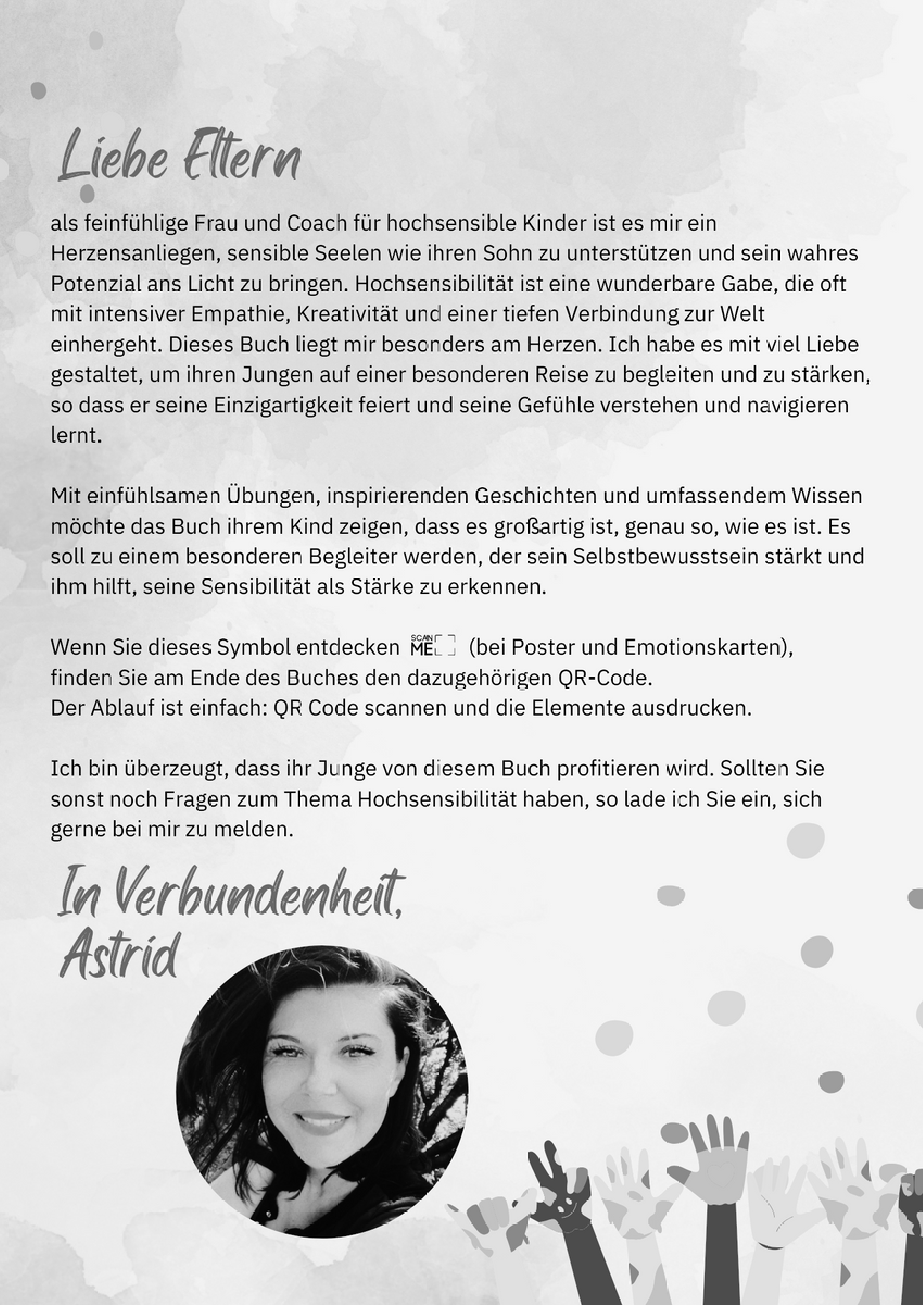 Liebe Eltern

als feinfühlige Frau und Coach für hochsensible Kinder ist es mir ein Herzensanliegen, sensible Seelen wie ihren Sohn zu unterstützen und sein wahres Potenzial ans Licht zu bringen. Hochsensibilität ist eine wunderbare Gabe, die oft mit intensiver Empathie, Kreativität und einer tiefen Verbindung zur Welt einhergeht. Dieses Buch liegt mir besonders am Herzen. Ich habe es mit viel Liebe gestaltet, um ihren Jungen auf einer besonderen Reise zu begleiten und zu stärken, so dass er seine Einzigartigkeit feiert und seine Gefühle verstehen und navigieren lernt.

Mit einfühlsamen Übungen, inspirierenden Geschichten und umfassendem Wissen möchte das Buch ihrem Kind zeigen, dass es großartig ist, genau so, wie es ist. Es soll zu einem besonderen Begleiter werden, der sein Selbstbewusstsein stärkt und ihm hilft, seine Sensibilität als Stärke zu erkennen.

Wenn Sie dieses Symbol entdecken SCAN ME (bei Poster und Emotionskarten), finden Sie am Ende des Buches den dazugehörigen QR-Code.
Der Ablauf ist einfach: QR Code scannen und die Elemente ausdrucken.

Ich bin überzeugt, dass ihr Junge von diesem Buch profitieren wird. Sollten Sie sonst noch Fragen zum Thema Hochsensibilität haben, so lade ich Sie ein, sich gerne bei mir zu melden.

In Verbundenheit,
Astrid